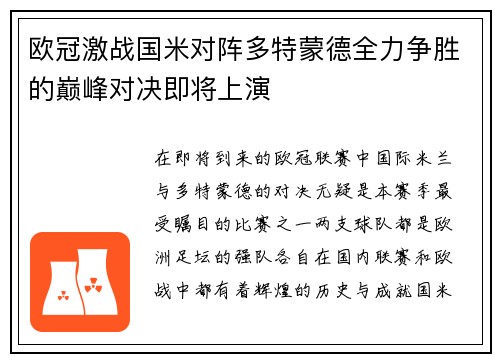 欧冠激战国米对阵多特蒙德全力争胜的巅峰对决即将上演

在即将到来的欧冠联赛中国际米兰与多特蒙德的对决无疑是本赛季最受瞩目的比赛之一两支球队都是欧洲足坛的强队各自在国内联赛和欧战中都有着辉煌的历史与成就国米